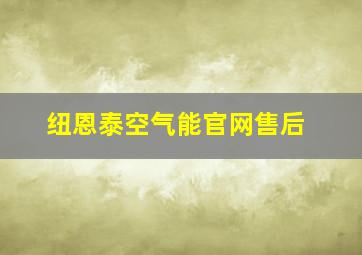 纽恩泰空气能官网售后